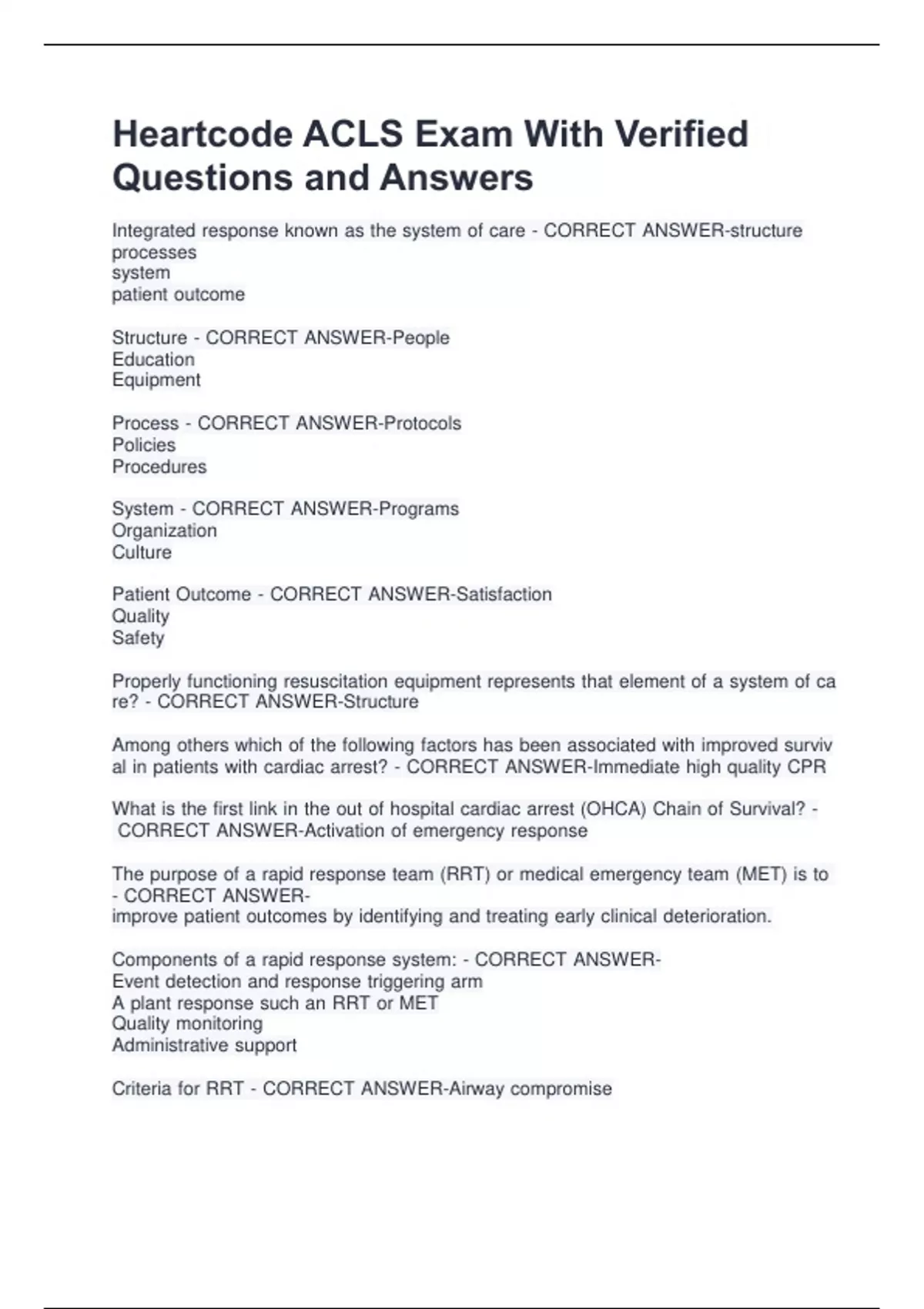 Heartcode ACLS Exam With Verified Questions and Answers

Integrated response known as the system of care - CORRECT ANSWER-structure
processes
system
patient outcome

Structure - CORRECT ANSWER-People
Education
Equipment

Process - CORRECT ANSWER-Protocols
Policies
Procedures

System - CORRECT ANSWER-Programs
Organization
Culture

Patient Outcome - CORRECT ANSWER-Satisfaction
Quality
Safety

Properly functioning resuscitation equipment represents that element of a system of ca re? - CORRECT ANSWER-Structure

Among others which of the following factors has been associated with improved surviv al in patients with cardiac arrest? - CORRECT ANSWER-Immediate high quality CPR

What is the first link in the out of hospital cardiac arrest (OHCA) Chain of Survival? - CORRECT ANSWER-Activation of emergency response

The purpose of a rapid response team (RRT) or medical emergency team (MET) is to - CORRECT ANSWER-
improve patient outcomes by identifying and treating early clinical deterioration.

Components of a rapid response system: - CORRECT ANSWER-
Event detection and response triggering arm
A plant response such an RRT or MET
Quality monitoring
Administrative support

Criteria for RRT - CORRECT ANSWER-Airway compromise